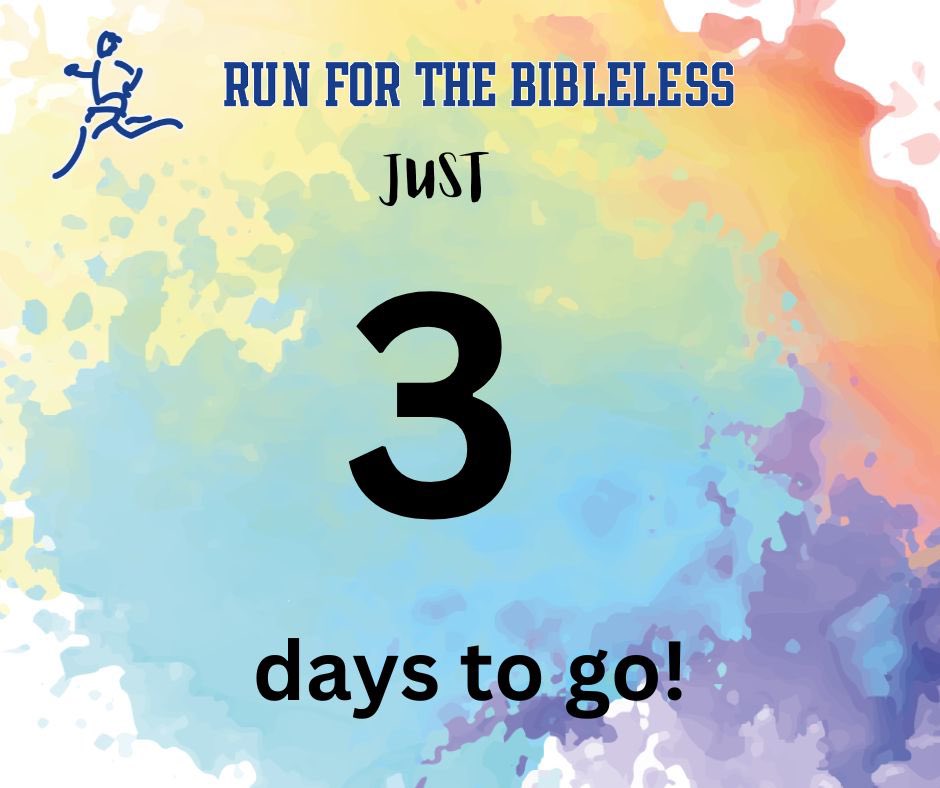 RUN FOR THE BIBLELESS

JUST

3

days to go!